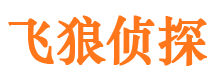 飞狼侦探